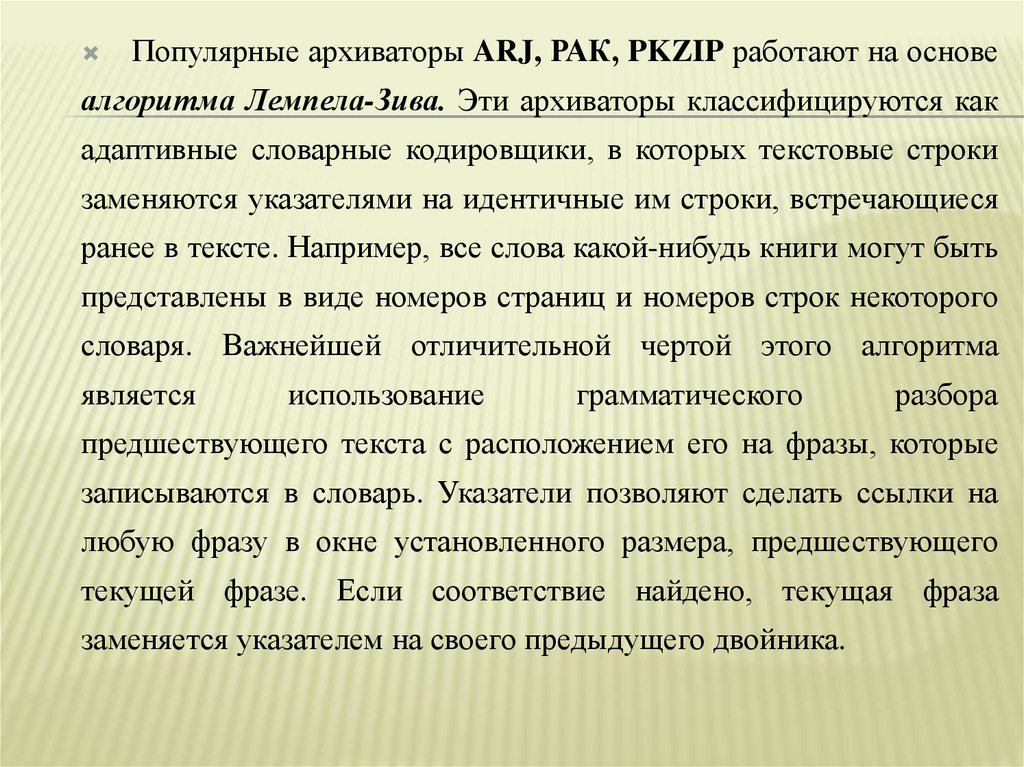 Популярные архиваторы ARJ, PAK, PKZIP работают на основе алгоритма Лемпела-Зива. Эти архиваторы классифицируются как адаптивные словарные кодировщики, в которых текстовые строки заменяются указателями на идентичные им строки, встречающиеся ранее в тексте. Например, все слова какой-нибудь книги могут быть представлены в виде номеров страниц и номеров строк некоторого словаря. Важнейшей отличительной чертой этого алгоритма является использование грамматического разбора предшествующего текста с расположением его на фразы, которые записываются в словарь. Указатели позволяют сделать ссылки на любую фразу в окне установленного размера, предшествующего текущей фразе. Если соответствие найдено, текущая фраза заменяется указателем на своего предыдущего двойника.